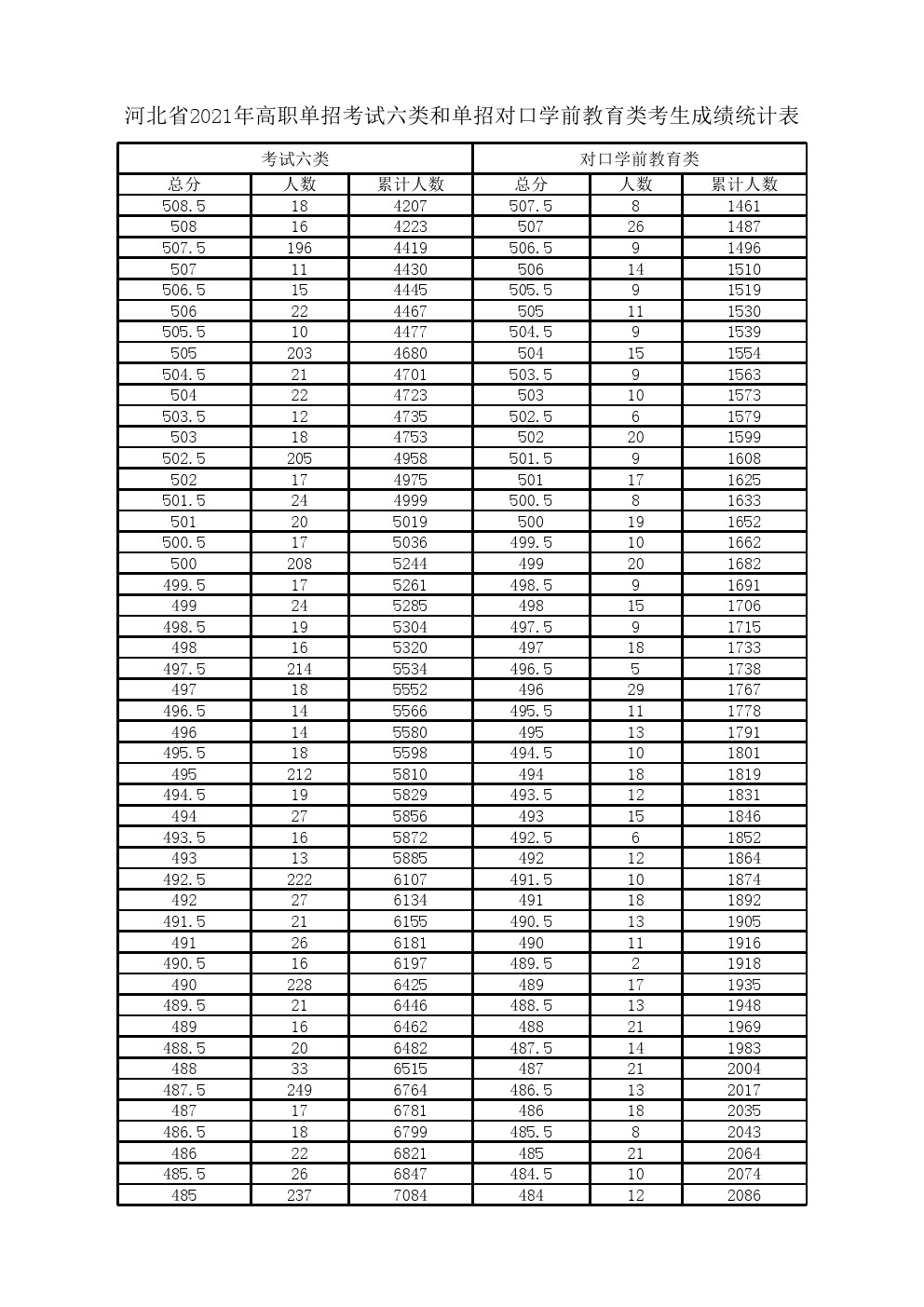 河北省2021年高职单招考试六类和单招对口学前教育类考生成绩统计表

| 考试六类 | | | 对口学前教育类 | | |
|---|---|---|---|---|---|
| 总分 | 人数 | 累计人数 | 总分 | 人数 | 累计人数 |
| 508.5 | 18 | 4207 | 507.5 | 8 | 1461 |
| 508 | 16 | 4223 | 507 | 26 | 1487 |
| 507.5 | 196 | 4419 | 506.5 | 9 | 1496 |
| 507 | 11 | 4430 | 506 | 14 | 1510 |
| 506.5 | 15 | 4445 | 505.5 | 9 | 1519 |
| 506 | 22 | 4467 | 505 | 11 | 1530 |
| 505.5 | 10 | 4477 | 504.5 | 9 | 1539 |
| 505 | 203 | 4680 | 504 | 15 | 1554 |
| 504.5 | 21 | 4701 | 503.5 | 9 | 1563 |
| 504 | 22 | 4723 | 503 | 10 | 1573 |
| 503.5 | 12 | 4735 | 502.5 | 6 | 1579 |
| 503 | 18 | 4753 | 502 | 20 | 1599 |
| 502.5 | 205 | 4958 | 501.5 | 9 | 1608 |
| 502 | 17 | 4975 | 501 | 17 | 1625 |
| 501.5 | 24 | 4999 | 500.5 | 8 | 1633 |
| 501 | 20 | 5019 | 500 | 19 | 1652 |
| 500.5 | 17 | 5036 | 499.5 | 10 | 1662 |
| 500 | 208 | 5244 | 499 | 20 | 1682 |
| 499.5 | 17 | 5261 | 498.5 | 9 | 1691 |
| 499 | 24 | 5285 | 498 | 15 | 1706 |
| 498.5 | 19 | 5304 | 497.5 | 9 | 1715 |
| 498 | 16 | 5320 | 497 | 18 | 1733 |
| 497.5 | 214 | 5534 | 496.5 | 5 | 1738 |
| 497 | 18 | 5552 | 496 | 29 | 1767 |
| 496.5 | 14 | 5566 | 495.5 | 11 | 1778 |
| 496 | 14 | 5580 | 495 | 13 | 1791 |
| 495.5 | 18 | 5598 | 494.5 | 10 | 1801 |
| 495 | 212 | 5810 | 494 | 18 | 1819 |
| 494.5 | 19 | 5829 | 493.5 | 12 | 1831 |
| 494 | 27 | 5856 | 493 | 15 | 1846 |
| 493.5 | 16 | 5872 | 492.5 | 6 | 1852 |
| 493 | 13 | 5885 | 492 | 12 | 1864 |
| 492.5 | 222 | 6107 | 491.5 | 10 | 1874 |
| 492 | 27 | 6134 | 491 | 18 | 1892 |
| 491.5 | 21 | 6155 | 490.5 | 13 | 1905 |
| 491 | 26 | 6181 | 490 | 11 | 1916 |
| 490.5 | 16 | 6197 | 489.5 | 2 | 1918 |
| 490 | 228 | 6425 | 489 | 17 | 1935 |
| 489.5 | 21 | 6446 | 488.5 | 13 | 1948 |
| 489 | 16 | 6462 | 488 | 21 | 1969 |
| 488.5 | 20 | 6482 | 487.5 | 14 | 1983 |
| 488 | 33 | 6515 | 487 | 21 | 2004 |
| 487.5 | 249 | 6764 | 486.5 | 13 | 2017 |
| 487 | 17 | 6781 | 486 | 18 | 2035 |
| 486.5 | 18 | 6799 | 485.5 | 8 | 2043 |
| 486 | 22 | 6821 | 485 | 21 | 2064 |
| 485.5 | 26 | 6847 | 484.5 | 10 | 2074 |
| 485 | 237 | 7084 | 484 | 12 | 2086 |